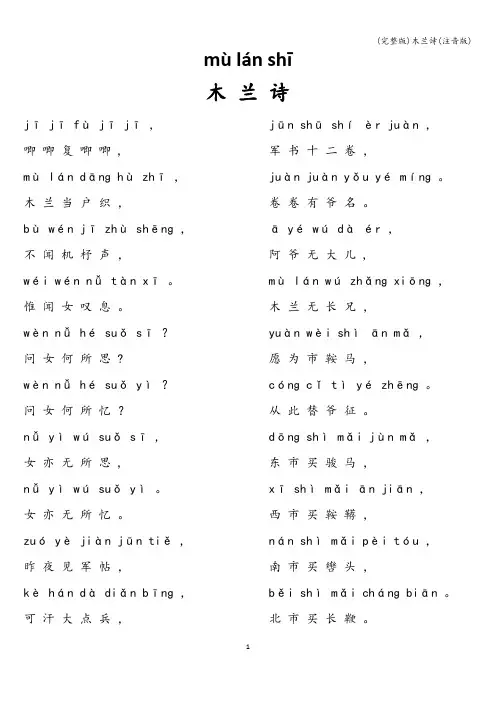 (完整版)木兰诗(注音版)

mù lán shī

木 兰 诗

jī jī fù jī jī ,
唧唧复唧唧,
mù lán dāng hù zhī ,
木兰当户织,
bù wén jī zhù shēng ,
不闻机杼声,
wéi wén nǚ tàn xī 。
惟闻女叹息。
wèn nǚ hé suǒ sī ?
问女何所思?
wèn nǚ hé suǒ yì ?
问女何所忆?
nǚ yì wú suǒ sī ,
女亦无所思,
nǚ yì wú suǒ yì 。
女亦无所忆。
zuó yè jiàn jūn tiě ,
昨夜见军帖,
kè hán dà diǎn bīng ,
可汗大点兵,

jūn shū shí èr juàn ,
军书十二卷,
juàn juàn yǒu yé míng 。
卷卷有爷名。
ā yé wú dà ér ,
阿爷无大儿,
mù lán wú zhǎng xiōng ,
木兰无长兄,
yuàn wèi shì ān mǎ ,
愿为市鞍马,
cóng cǐ tì yé zhēng 。
从此替爷征。
dōng shì mǎi jùn mǎ ,
东市买骏马,
xī shì mǎi ān jiān ,
西市买鞍鞯,
nán shì mǎi pèi tóu ,
南市买辔头,
běi shì mǎi cháng biān 。
北市买长鞭。

1